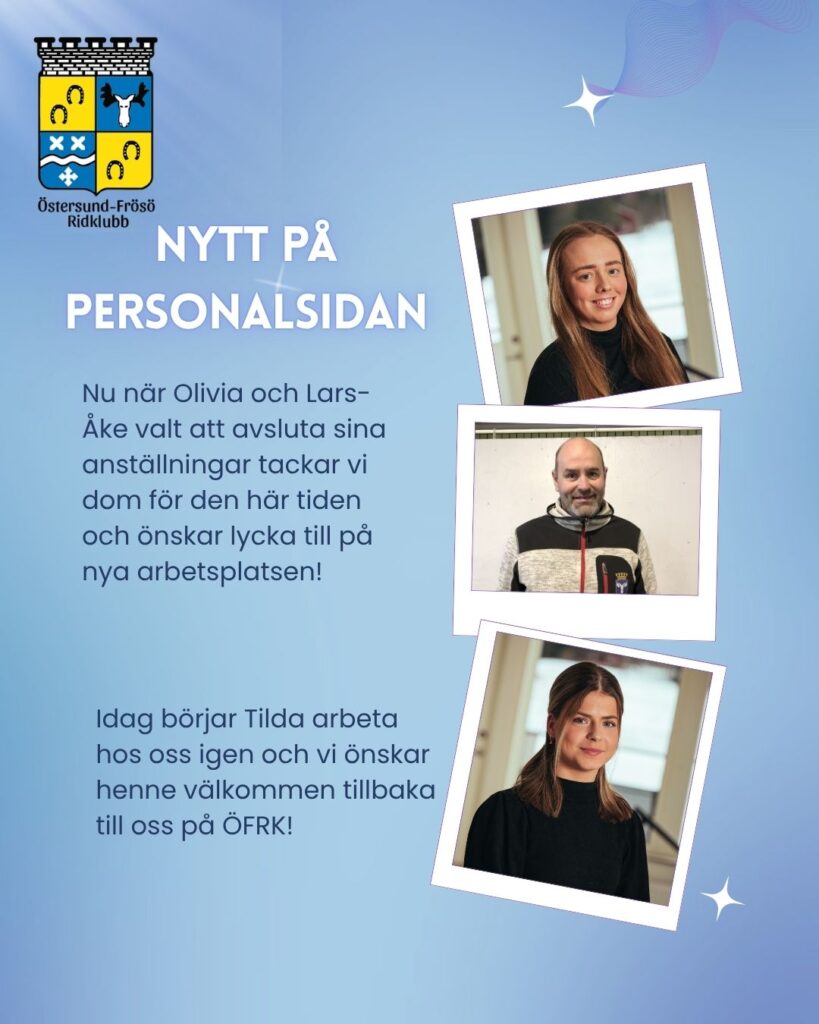 Östersund-Frösö
Ridklubb

NYTT PÅ
PERSONALSIDAN

Nu när Olivia och Lars-Åke valt att avsluta sina anställningar tackar vi dom för den här tiden och önskar lycka till på nya arbetsplatsen!

Idag börjar Tilda arbeta hos oss igen och vi önskar henne välkommen tillbaka till oss på ÖFRK!